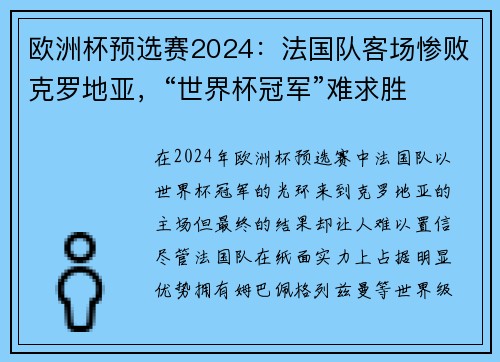 欧洲杯预选赛2024：法国队客场惨败克罗地亚，“世界杯冠军”难求胜

在2024年欧洲杯预选赛中法国队以世界杯冠军的光环来到克罗地亚的主场但最终的结果却让人难以置信尽管法国队在纸面实力上占据明显优势拥有姆巴佩格列兹曼等世界级